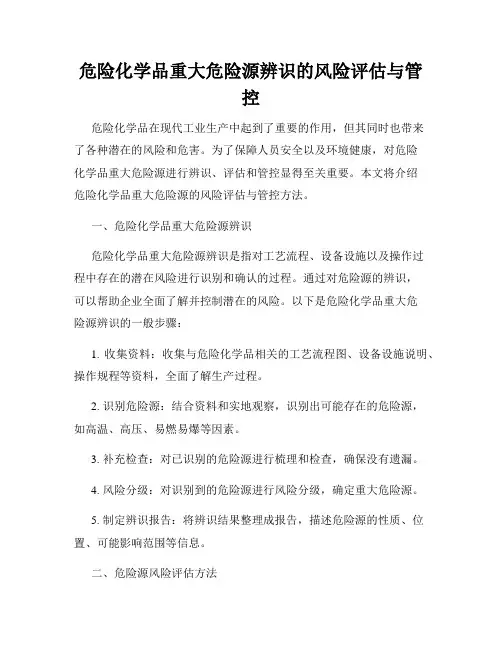 危险化学品重大危险源辨识的风险评估与管控

危险化学品在现代工业生产中起到了重要的作用，但其同时也带来了各种潜在的风险和危害。为了保障人员安全以及环境健康，对危险化学品重大危险源进行辨识、评估和管控显得至关重要。本文将介绍危险化学品重大危险源的风险评估与管控方法。

一、危险化学品重大危险源辨识

危险化学品重大危险源辨识是指对工艺流程、设备设施以及操作过程中存在的潜在风险进行识别和确认的过程。通过对危险源的辨识，可以帮助企业全面了解并控制潜在的风险。以下是危险化学品重大危险源辨识的一般步骤：

1. 收集资料：收集与危险化学品相关的工艺流程图、设备设施说明、操作规程等资料，全面了解生产过程。

2. 识别危险源：结合资料和实地观察，识别出可能存在的危险源，如高温、高压、易燃易爆等因素。

3. 补充检查：对已识别的危险源进行梳理和检查，确保没有遗漏。

4. 风险分级：对识别到的危险源进行风险分级，确定重大危险源。

5. 制定辨识报告：将辨识结果整理成报告，描述危险源的性质、位置、可能影响范围等信息。

二、危险源风险评估方法